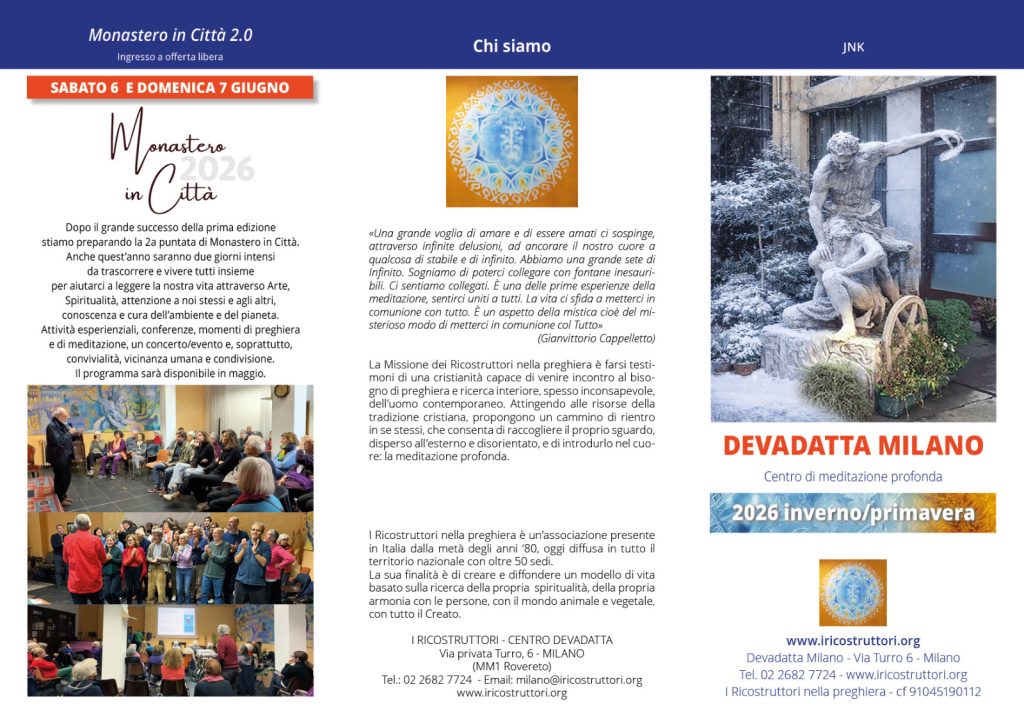 Monastero in Città 2.0
Ingresso a offerta libera

SABATO 6 E DOMENICA 7 GIUGNO

Monastero in Città 2026

Dopo il grande successo della prima edizione stiamo preparando la 2a puntata di Monastero in Città. Anche quest'anno saranno due giorni intensi da trascorrere e vivere tutti insieme per aiutarci a leggere la nostra vita attraverso Arte, Spiritualità, attenzione a noi stessi e agli altri, conoscenza e cura dell'ambiente e del pianeta. Attività esperienziali, conferenze, momenti di preghiera e di meditazione, un concerto/evento e, soprattutto, convivialità, vicinanza umana e condivisione. Il programma sarà disponibile in maggio.

Chi siamo

«Una grande voglia di amare e di essere amati ci sospinge, attraverso infinite delusioni, ad ancorare il nostro cuore a qualcosa di stabile e di infinito. Abbiamo una grande sete di Infinito. Sogniamo di poterci collegare con fontane inesauribili. Ci sentiamo collegati. È una delle prime esperienze della meditazione, sentirci uniti a tutti. La vita ci sfida a metterci in comunione con tutto. È un aspetto della mistica cioè del misterioso modo di metterci in comunione col Tutto»
(Gianvittorio Cappelletto)

La Missione dei Ricostruttori nella preghiera è farsi testimoni di una cristianità capace di venire incontro al bisogno di preghiera e ricerca interiore, spesso inconsapevole, dell'uomo contemporaneo. Attingendo alle risorse della tradizione cristiana, propongono un cammino di rientro in se stessi, che consenta di raccogliere il proprio sguardo, disperso all'esterno e disorientato, e di introdurlo nel cuore: la meditazione profonda.

I Ricostruttori nella preghiera è un'associazione presente in Italia dalla metà degli anni '80, oggi diffusa in tutto il territorio nazionale con oltre 50 sedi.
La sua finalità è di creare e diffondere un modello di vita basato sulla ricerca della propria spiritualità, della propria armonia con le persone, con il mondo animale e vegetale, con tutto il Creato.

I RICOSTRUTTORI - CENTRO DEVADATTA
Via privata Turro, 6 - MILANO
(MM1 Rovereto)
Tel.: 02 2682 7724 - Email: milano@iricostruttori.org
www.iricostruttori.org

JNK

DEVADATTA MILANO
Centro di meditazione profonda
2026 inverno/primavera

www.iricostruttori.org
Devadatta Milano - Via Turro 6 - Milano
Tel. 02 2682 7724 - www.iricostruttori.org
I Ricostruttori nella preghiera - cf 91045190112